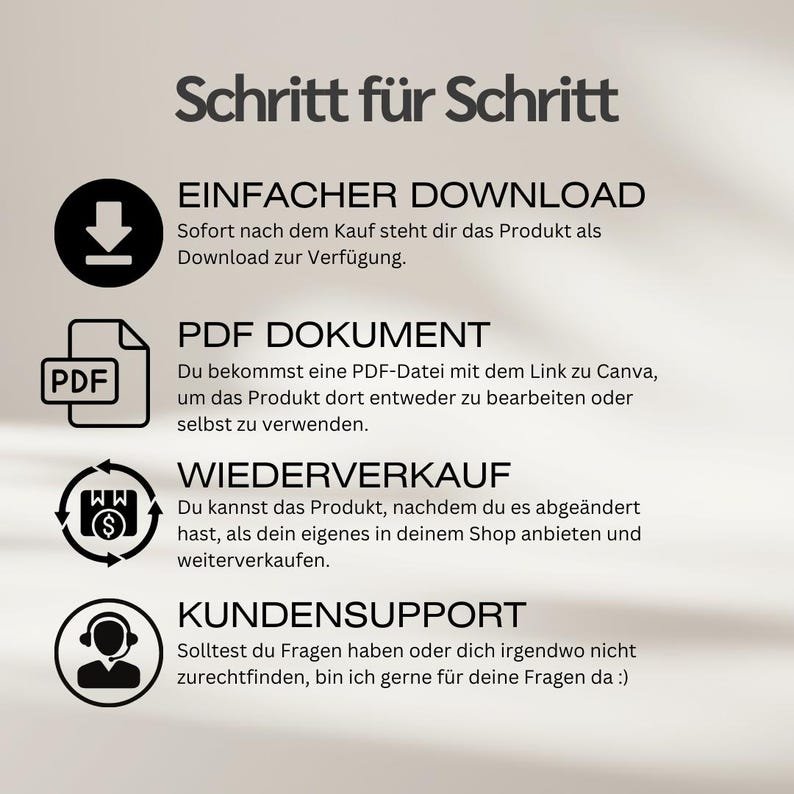 Schritt für Schritt

EINFACHER DOWNLOAD
Sofort nach dem Kauf steht dir das Produkt als Download zur Verfügung.

PDF

PDF DOKUMENT
Du bekommst eine PDF-Datei mit dem Link zu Canva, um das Produkt dort entweder zu bearbeiten oder selbst zu verwenden.

WIEDERVERKAUF
Du kannst das Produkt, nachdem du es abgeändert hast, als dein eigenes in deinem Shop anbieten und weiterverkaufen.

KUNDENSUPPORT
Solltest du Fragen haben oder dich irgendwo nicht zurechtfinden, bin ich gerne für deine Fragen da :)